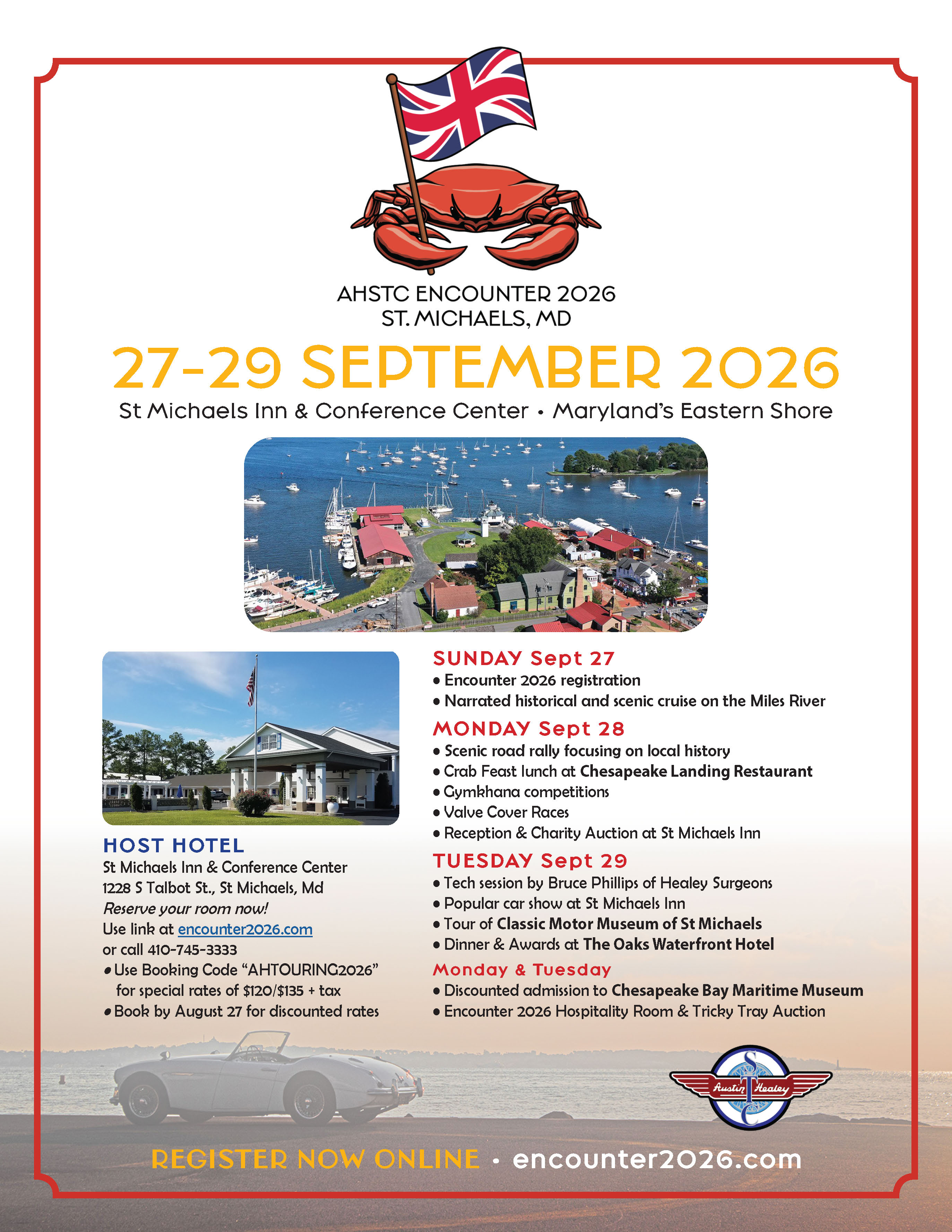 AHSTC ENCOUNTER 2026
ST. MICHAELS, MD

27-29 SEPTEMBER 2026

St Michaels Inn & Conference Center • Maryland's Eastern Shore

HOST HOTEL
St Michaels Inn & Conference Center
1228 S Talbot St., St Michaels, Md
Reserve your room now!
Use link at encounter2026.com
or call 410-745-3333
• Use Booking Code "AHTOURING2026" for special rates of $120/$135 + tax
• Book by August 27 for discounted rates

SUNDAY Sept 27
• Encounter 2026 registration
• Narrated historical and scenic cruise on the Miles River

MONDAY Sept 28
• Scenic road rally focusing on local history
• Crab Feast lunch at Chesapeake Landing Restaurant
• Gymkhana competitions
• Valve Cover Races
• Reception & Charity Auction at St Michaels Inn

TUESDAY Sept 29
• Tech session by Bruce Phillips of Healey Surgeons
• Popular car show at St Michaels Inn
• Tour of Classic Motor Museum of St Michaels
• Dinner & Awards at The Oaks Waterfront Hotel

Monday & Tuesday
• Discounted admission to Chesapeake Bay Maritime Museum
• Encounter 2026 Hospitality Room & Tricky Tray Auction

Austin Healey

REGISTER NOW ONLINE • encounter2026.com